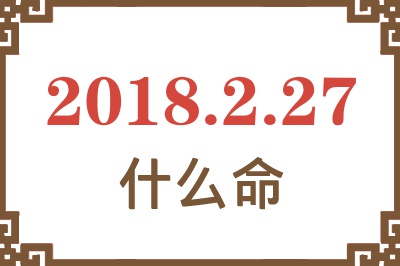 2018.2.27
什么命